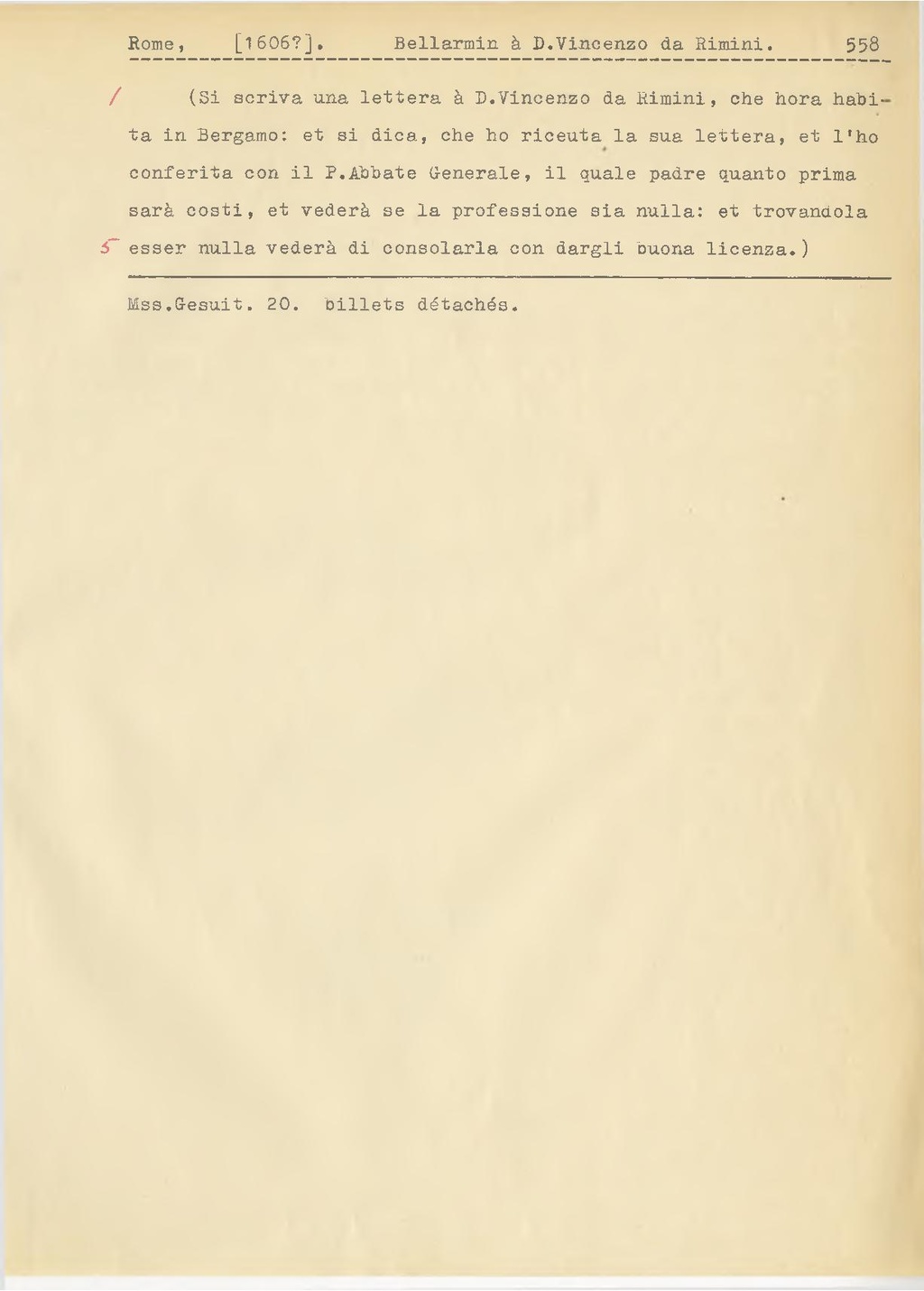 Rome, [1606?]. Bellarmin à D.Vincenzo da Rimini. 558

/ (Si scriva una lettera à D.Vincenzo da Rimini, che hora habita in Bergamo: et si dica, che ho riceuta la sua lettera, et l'ho conferita con il P.Abbate Generale, il quale padre quanto prima sarà costi, et vederà se la professione sia nulla: et trovandola 5 esser nulla vederà di consolarla con dargli buona licenza.)

Mss.Gesuit. 20. billets détachés.